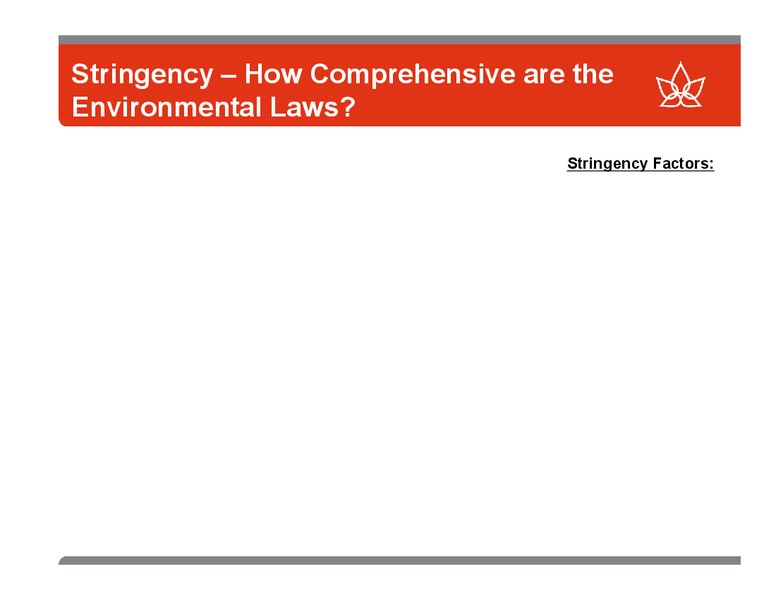 Stringency – How Comprehensive are the Environmental Laws?

Stringency Factors: